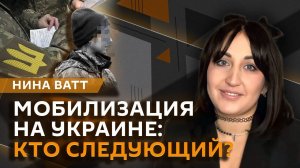 НИНА ВАТТ

МОБИЛИЗАЦИЯ НА УКРАИНЕ: КТО СЛЕДУЮЩИЙ?